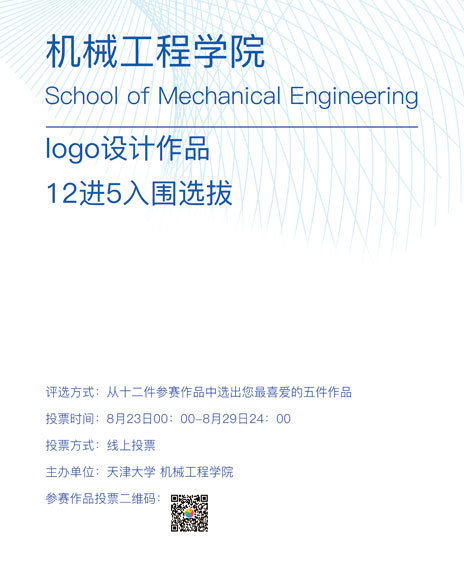 机械工程学院
School of Mechanical Engineering

logo设计作品
12进5入围选拔

评选方式：从十二件参赛作品中选出您最喜爱的五件作品

投票时间：8月23日00：00-8月29日24：00

投票方式：线上投票

主办单位：天津大学 机械工程学院

参赛作品投票二维码：